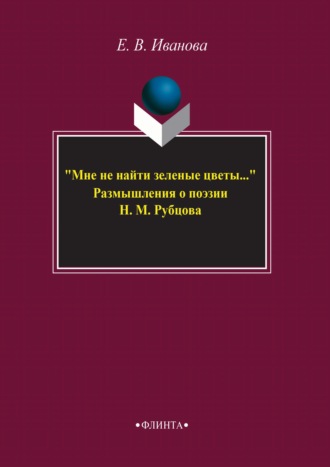 Е. В. Иванова

"Мне не найти зеленые цветы..."
Размышления о поэзии
Н. М. Рубцова

•ФЛИНТА•